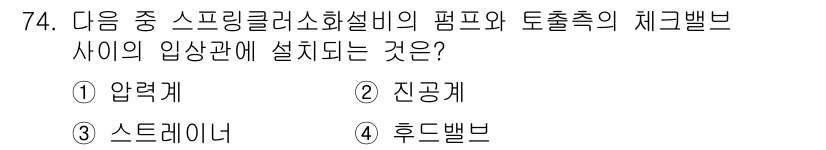 74. 다음 중 스프링클러소화설비의 펌프와 토출측의 체크밸브 사이의 입상관에 설치되는 것은?

① 압력계
② 진공계
③ 스트레이너
④ 후드밸브